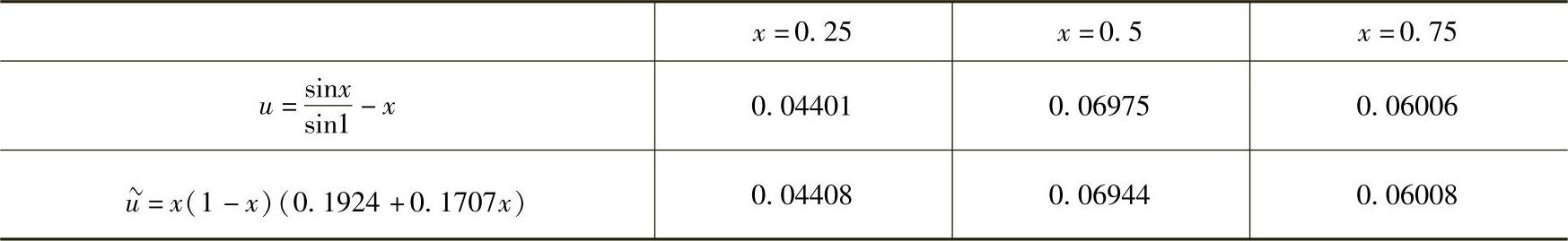 | | $x=0.25$ | $x=0.5$ | $x=0.75$ |
|---|---|---|---|
| $u=\frac{\sin x}{\sin 1}-x$ | 0.04401 | 0.06975 | 0.06006 |
| $\tilde{u}=x(1-x)(0.1924+0.1707x)$ | 0.04408 | 0.06944 | 0.06008 |